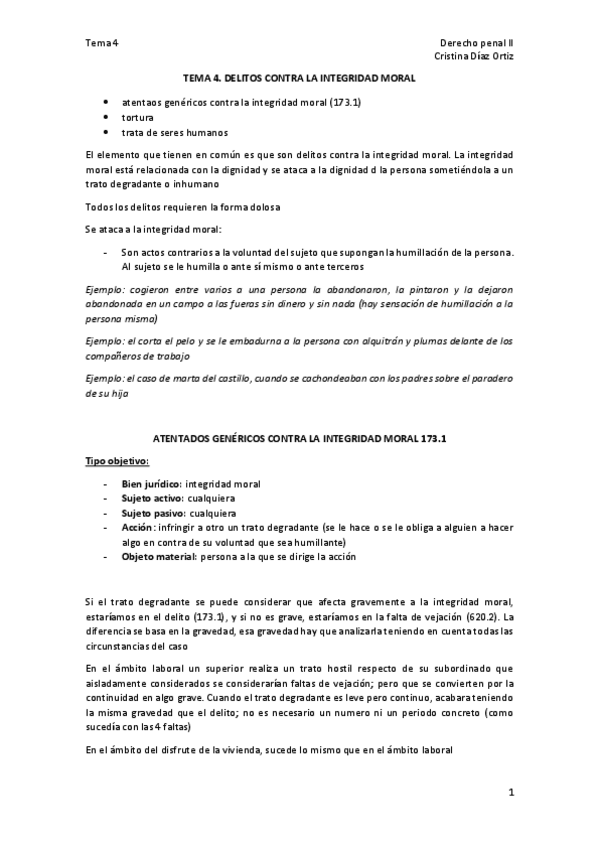 Tema 4

Derecho penal II
Cristina Díaz Ortiz

TEMA 4. DELITOS CONTRA LA INTEGRIDAD MORAL

- atentaos genéricos contra la integridad moral (173.1)
- tortura
- trata de seres humanos

El elemento que tienen en común es que son delitos contra la integridad moral. La integridad moral está relacionada con la dignidad y se ataca a la dignidad d la persona sometiéndola a un trato degradante o inhumano

Todos los delitos requieren la forma dolosa

Se ataca a la integridad moral:

- Son actos contrarios a la voluntad del sujeto que supongan la humillación de la persona. Al sujeto se le humilla o ante sí mismo o ante terceros

Ejemplo: cogieron entre varios a una persona la abandonaron, la pintaron y la dejaron abandonada en un campo a las fueras sin dinero y sin nada (hay sensación de humillación a la persona misma)

Ejemplo: el corta el pelo y se le embadurna a la persona con alquitrán y plumas delante de los compañeros de trabajo

Ejemplo: el caso de marta del castillo, cuando se cachondeaban con los padres sobre el paradero de su hija

ATENTADOS GENÉRICOS CONTRA LA INTEGRIDAD MORAL 173.1

Tipo objetivo:

- Bien jurídico: integridad moral
- Sujeto activo: cualquiera
- Sujeto pasivo: cualquiera
- Acción: infringir a otro un trato degradante (se le hace o se le obliga a alguien a hacer algo en contra de su voluntad que sea humillante)
- Objeto material: persona a la que se dirige la acción

Si el trato degradante se puede considerar que afecta gravemente a la integridad moral, estaríamos en el delito (173.1), y si no es grave, estaríamos en la falta de vejación (620.2). La diferencia se basa en la gravedad, esa gravedad hay que analizarla teniendo en cuenta todas las circunstancias del caso

En el ámbito laboral un superior realiza un trato hostil respecto de su subordinado que aisladamente considerados se considerarían faltas de vejación; pero que se convierten por la continuidad en algo grave. Cuando el trato degradante es leve pero continuo, acabara teniendo la misma gravedad que el delito; no es necesario un numero ni un periodo concreto (como sucedía con las 4 faltas)

En el ámbito del disfrute de la vivienda, sucede lo mismo que en el ámbito laboral

1